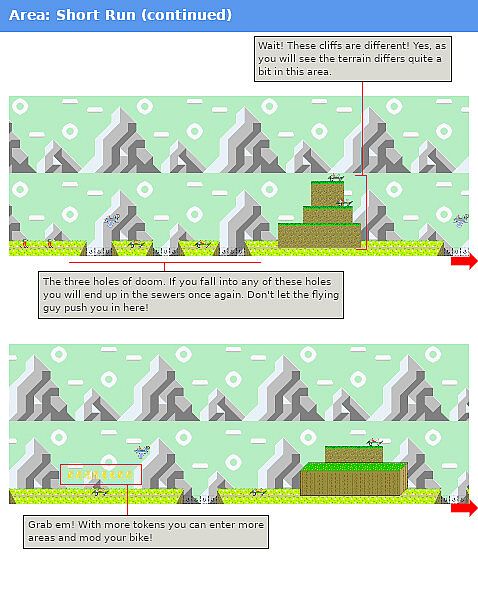 Area: Short Run (continued)

Wait! These cliffs are different! Yes, as you will see the terrain differs quite a bit in this area.

The three holes of doom. If you fall into any of these holes you will end up in the sewers once again. Don't let the flying guy push you in here!

Grab em! With more tokens you can enter more areas and mod your bike!